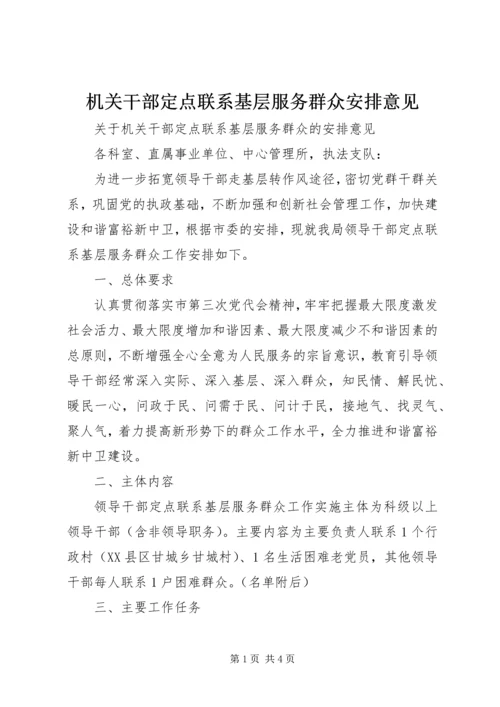 机关干部定点联系基层服务群众安排意见

关于机关干部定点联系基层服务群众的安排意见

各科室、直属事业单位、中心管理所，执法支队：

为进一步拓宽领导干部走基层转作风途径，密切党群干群关系，巩固党的执政基础，不断加强和创新社会管理工作，加快建设和谐富裕新中卫，根据市委的安排，现就我局领导干部定点联系基层服务群众工作安排如下。

一、总体要求

认真贯彻落实市第三次党代会精神，牢牢把握最大限度激发社会活力、最大限度增加和谐因素、最大限度减少不和谐因素的总原则，不断增强全心全意为人民服务的宗旨意识，教育引导领导干部经常深入实际、深入基层、深入群众，知民情、解民忧、暖民一心，问政于民、问需于民、问计于民，接地气、找灵气、聚人气，着力提高新形势下的群众工作水平，全力推进和谐富裕新中卫建设。

二、主体内容

领导干部定点联系基层服务群众工作实施主体为科级以上领导干部（含非领导职务）。主要内容为主要负责人联系1个行政村（XX县区甘城乡甘城村）、1名生活困难老党员，其他领导干部每人联系1户困难群众。（名单附后）

三、主要工作任务

第1页 共4页